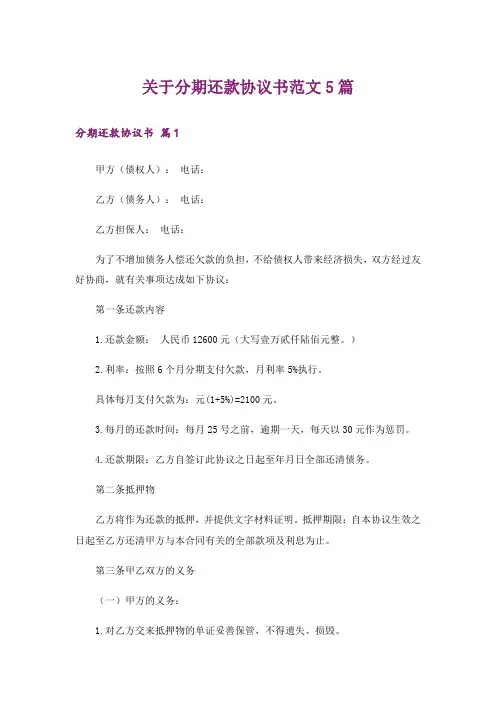 关于分期还款协议书范文5篇

分期还款协议书 篇1

甲方（债权人）： 电话：

乙方（债务人）： 电话：

乙方担保人： 电话：

为了不增加债务人偿还欠款的负担，不给债权人带来经济损失，双方经过友好协商，就有关事项达成如下协议：

第一条还款内容

1.还款金额： 人民币12600元（大写壹万贰仟陆佰元整。）

2.利率：按照6个月分期支付欠款，月利率5%执行。

具体每月支付欠款为：元(1+5%)=2100元。

3.每月的还款时间：每月25号之前，逾期一天，每天以30元作为惩罚。

4.还款期限：乙方自签订此协议之日起至年月日全部还清债务。

第二条抵押物

乙方将作为还款的抵押，并提供文字材料证明。抵押期限：自本协议生效之日起至乙方还清甲方与本合同有关的全部款项及利息为止。

第三条甲乙双方的义务

（一）甲方的义务：

1.对乙方交来抵押物的单证妥善保管，不得遗失、损毁。